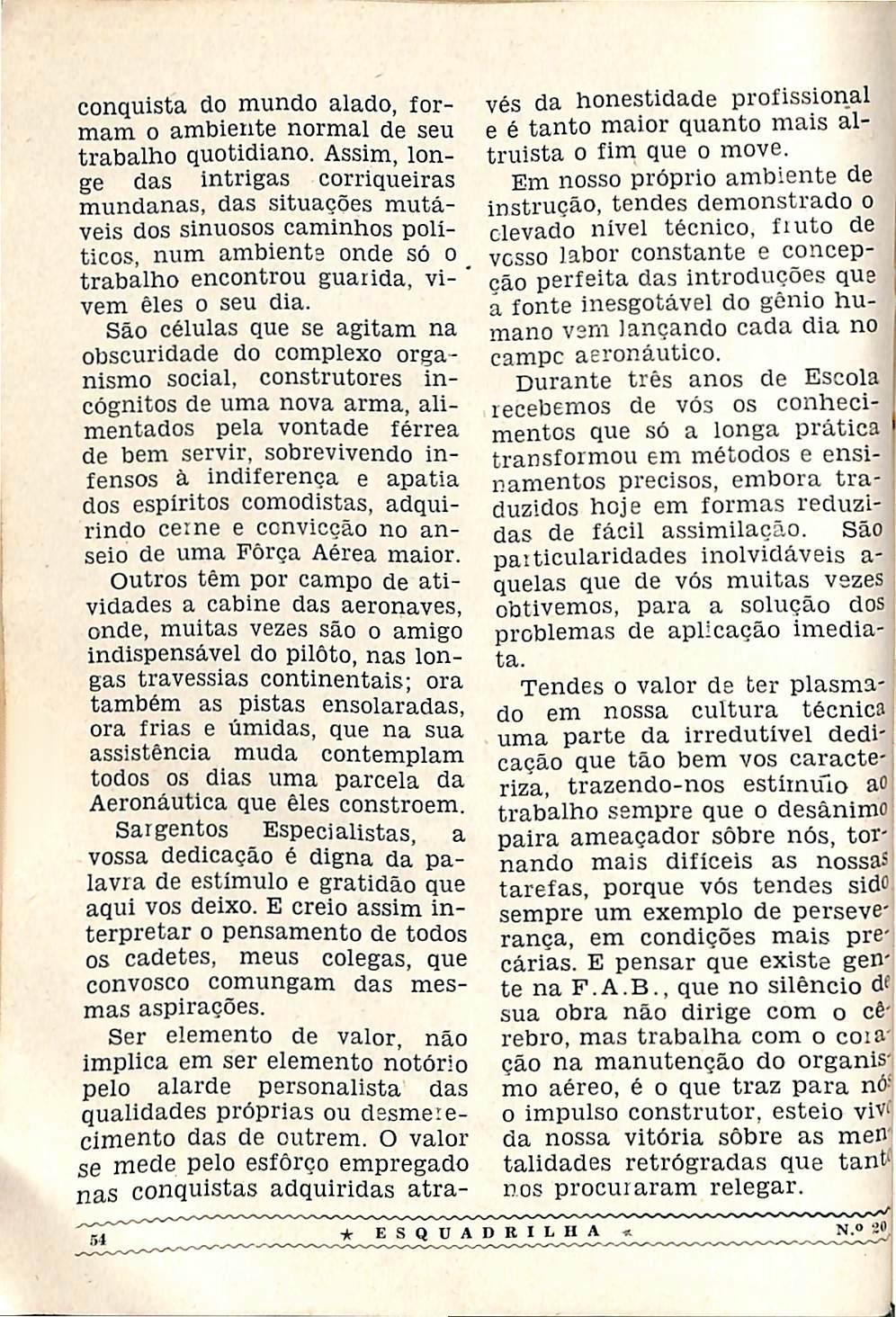 conquista do mundo alado, formam o ambiente normal de seu trabalho quotidiano. Assim, longe das intrigas corriqueiras mundanas, das situações mutáveis dos sinuosos caminhos políticos, num ambiente onde só o trabalho encontrou guarida, vivem êles o seu dia.

São células que se agitam na obscuridade do complexo organismo social, construtores incógnitos de uma nova arma, alimentados pela vontade férrea de bem servir, sobrevivendo infensos à indiferença e apatia dos espíritos comodistas, adquirindo cerne e convicção no anseio de uma Fôrça Aérea maior.

Outros têm por campo de atividades a cabine das aeronaves, onde, muitas vezes são o amigo indispensável do pilôto, nas longas travessias continentais; ora também as pistas ensolaradas, ora frias e úmidas, que na sua assistência muda contemplam todos os dias uma parcela da Aeronáutica que êles constroem.

Sargentos Especialistas, a vossa dedicação é digna da palavra de estímulo e gratidão que aqui vos deixo. E creio assim interpretar o pensamento de todos os cadetes, meus colegas, que convosco comungam das mesmas aspirações.

Ser elemento de valor, não implica em ser elemento notório pelo alarde personalista das qualidades próprias ou desmerecimento das de outrem. O valor se mede pelo esfôrço empregado nas conquistas adquiridas através da honestidade profissional e é tanto maior quanto mais altruista o fim que o move.

Em nosso próprio ambiente de instrução, tendes demonstrado o elevado nível técnico, fruto de vosso labor constante e concepção perfeita das introduções que a fonte inesgotável do gênio humano vem lançando cada dia no campo aeronáutico.

Durante três anos de Escola recebemos de vós os conhecimentos que só a longa prática transformou em métodos e ensinamentos precisos, embora traduzidos hoje em formas reduzidas de fácil assimilação. São particularidades inolvidáveis aquelas que de vós muitas vezes obtivemos, para a solução dos problemas de aplicação imediata.

Tendes o valor de ter plasmado em nossa cultura técnica uma parte da irredutível dedicação que tão bem vos caracteriza, trazendo-nos estímulo ao trabalho sempre que o desânimo paira ameaçador sôbre nós, tornando mais difíceis as nossas tarefas, porque vós tendes sido sempre um exemplo de perseverança, em condições mais precárias. E pensar que existe gente na F.A.B., que no silêncio de sua obra não dirige com o cérebro, mas trabalha com o coração na manutenção do organismo aéreo, é o que traz para nós o impulso construtor, esteio vivo da nossa vitória sôbre as mentalidades retrógradas que tanto nos procuraram relegar.

54 ★ ESQUADRILHA ★ N.º 20